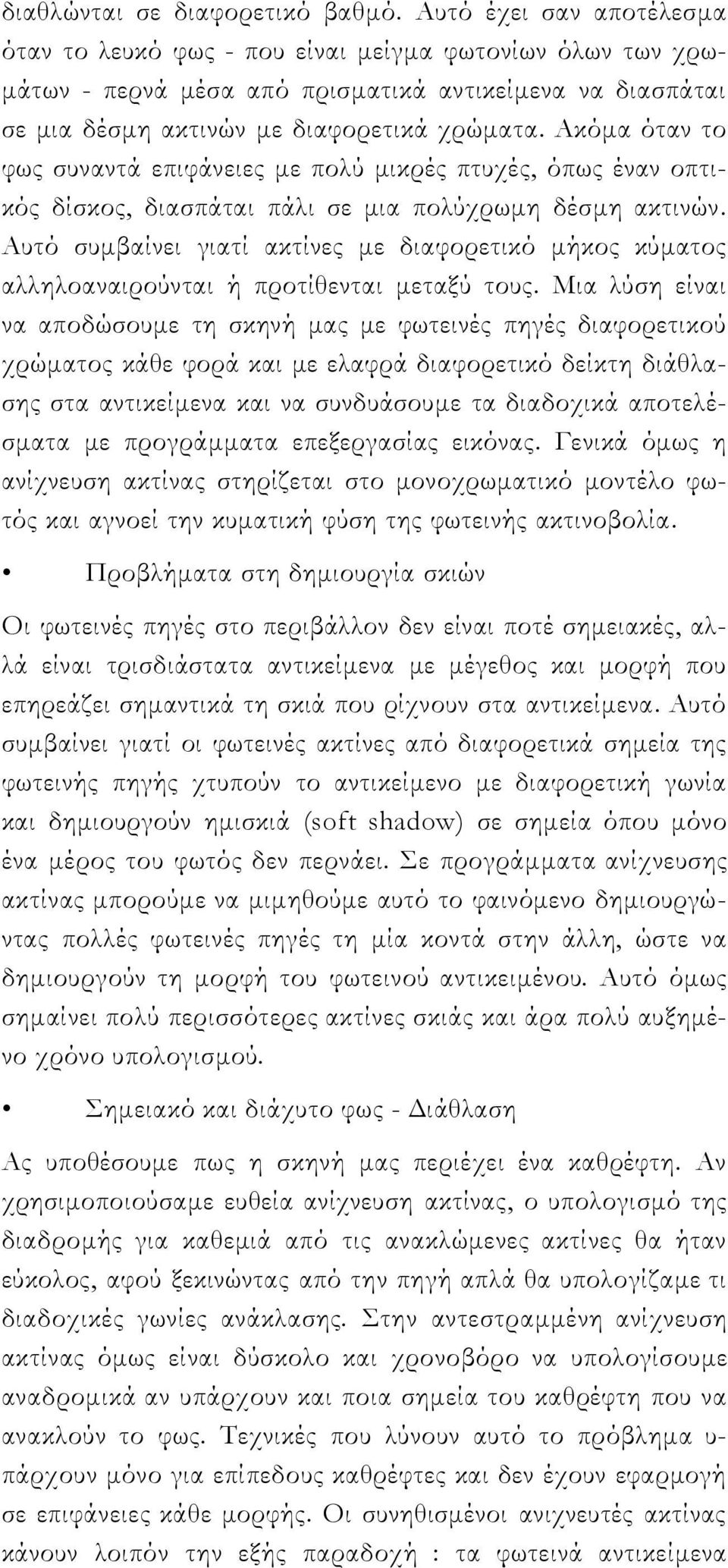 διαθλώνται σε διαφορετικό βαθμό. Αυτό έχει σαν αποτέλεσμα όταν το λευκό φως - που είναι μείγμα φωτονίων όλων των χρωμάτων - περνά μέσα από πρισματικά αντικείμενα να διασπάται σε μια δέσμη ακτινών με διαφορετικά χρώματα. Ακόμα όταν το φως συναντά επιφάνειες με πολύ μικρές πτυχές, όπως έναν οπτικός δίσκος, διασπάται πάλι σε μια πολύχρωμη δέσμη ακτινών. Αυτό συμβαίνει γιατί ακτίνες με διαφορετικό μήκος κύματος αλληλοαναιρούνται ή προτίθενται μεταξύ τους. Μια λύση είναι να αποδώσουμε τη σκηνή μας με φωτεινές πηγές διαφορετικού χρώματος κάθε φορά και με ελαφρά διαφορετικό δείκτη διάθλασης στα αντικείμενα και να συνδυάσουμε τα διαδοχικά αποτελέσματα με προγράμματα επεξεργασίας εικόνας. Γενικά όμως η ανίχνευση ακτίνας στηρίζεται στο μονοχρωματικό μοντέλο φωτός και αγνοεί την κυματική φύση της φωτεινής ακτινοβολία.

• Προβλήματα στη δημιουργία σκιών

Οι φωτεινές πηγές στο περιβάλλον δεν είναι ποτέ σημειακές, αλλά είναι τρισδιάστατα αντικείμενα με μέγεθος και μορφή που επηρεάζει σημαντικά τη σκιά που ρίχνουν στα αντικείμενα. Αυτό συμβαίνει γιατί οι φωτεινές ακτίνες από διαφορετικά σημεία της φωτεινής πηγής χτυπούν το αντικείμενο με διαφορετική γωνία και δημιουργούν ημισκιά (soft shadow) σε σημεία όπου μόνο ένα μέρος του φωτός δεν περνάει. Σε προγράμματα ανίχνευσης ακτίνας μπορούμε να μιμηθούμε αυτό το φαινόμενο δημιουργώντας πολλές φωτεινές πηγές τη μία κοντά στην άλλη, ώστε να δημιουργούν τη μορφή του φωτεινού αντικειμένου. Αυτό όμως σημαίνει πολύ περισσότερες ακτίνες σκιάς και άρα πολύ αυξημένο χρόνο υπολογισμού.

• Σημειακό και διάχυτο φως - Διάθλαση

Ας υποθέσουμε πως η σκηνή μας περιέχει ένα καθρέφτη. Αν χρησιμοποιούσαμε ευθεία ανίχνευση ακτίνας, ο υπολογισμό της διαδρομής για καθεμιά από τις ανακλώμενες ακτίνες θα ήταν εύκολος, αφού ξεκινώντας από την πηγή απλά θα υπολογίζαμε τι διαδοχικές γωνίες ανάκλασης. Στην αντεστραμμένη ανίχνευση ακτίνας όμως είναι δύσκολο και χρονοβόρο να υπολογίσουμε αναδρομικά αν υπάρχουν και ποια σημεία του καθρέφτη που να ανακλούν το φως. Τεχνικές που λύνουν αυτό το πρόβλημα υπάρχουν μόνο για επίπεδους καθρέφτες και δεν έχουν εφαρμογή σε επιφάνειες κάθε μορφής. Οι συνηθισμένοι ανιχνευτές ακτίνας κάνουν λοιπόν την εξής παραδοχή : τα φωτεινά αντικείμενα